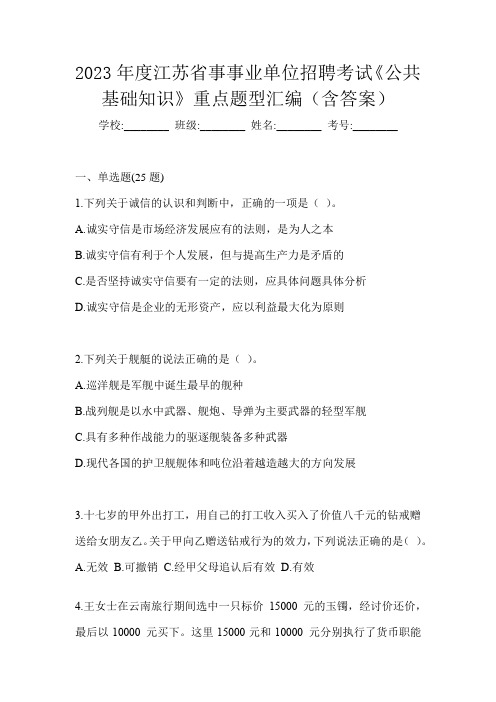 2023 年度江苏省事事业单位招聘考试《公共基础知识》重点题型汇编（含答案）

学校:________ 班级:________ 姓名:________ 考号:________

一、单选题(25 题)

1.下列关于诚信的认识和判断中，正确的一项是（ ）。

A.诚实守信是市场经济发展应有的法则，是为人之本

B.诚实守信有利于个人发展，但与提高生产力是矛盾的

C.是否坚持诚实守信要有一定的法则，应具体问题具体分析

D.诚实守信是企业的无形资产，应以利益最大化为原则

2.下列关于舰艇的说法正确的是（ ）。

A.巡洋舰是军舰中诞生最早的舰种

B.战列舰是以水中武器、舰炮、导弹为主要武器的轻型军舰

C.具有多种作战能力的驱逐舰装备多种武器

D.现代各国的护卫舰舰体和吨位沿着越造越大的方向发展

3.十七岁的甲外出打工，用自己的打工收入买入了价值八千元的钻戒赠送给女朋友乙。关于甲向乙赠送钻戒行为的效力，下列说法正确的是（ ）。

A.无效 B.可撤销 C.经甲父母追认后有效 D.有效

4.王女士在云南旅行期间选中一只标价 15000 元的玉镯，经讨价还价，最后以 10000 元买下。这里 15000 元和 10000 元分别执行了货币职能